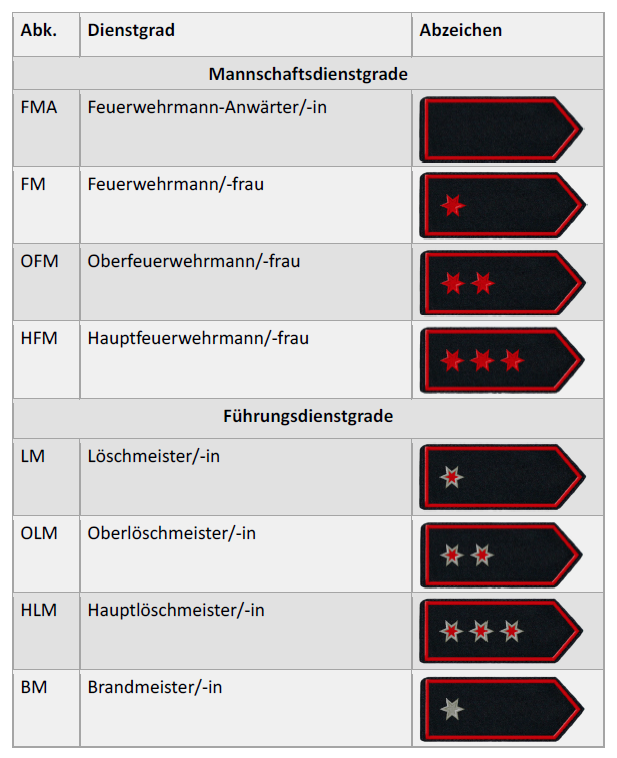 | Abk. | Dienstgrad | Abzeichen |
|---|---|---|
| Mannschaftsdienstgrade | | |
| FMA | Feuerwehrmann-Anwärter/-in | |
| FM | Feuerwehrmann/-frau | |
| OFM | Oberfeuerwehrmann/-frau | |
| HFM | Hauptfeuerwehrmann/-frau | |
| Führungsdienstgrade | | |
| LM | Löschmeister/-in | |
| OLM | Oberlöschmeister/-in | |
| HLM | Hauptlöschmeister/-in | |
| BM | Brandmeister/-in | |